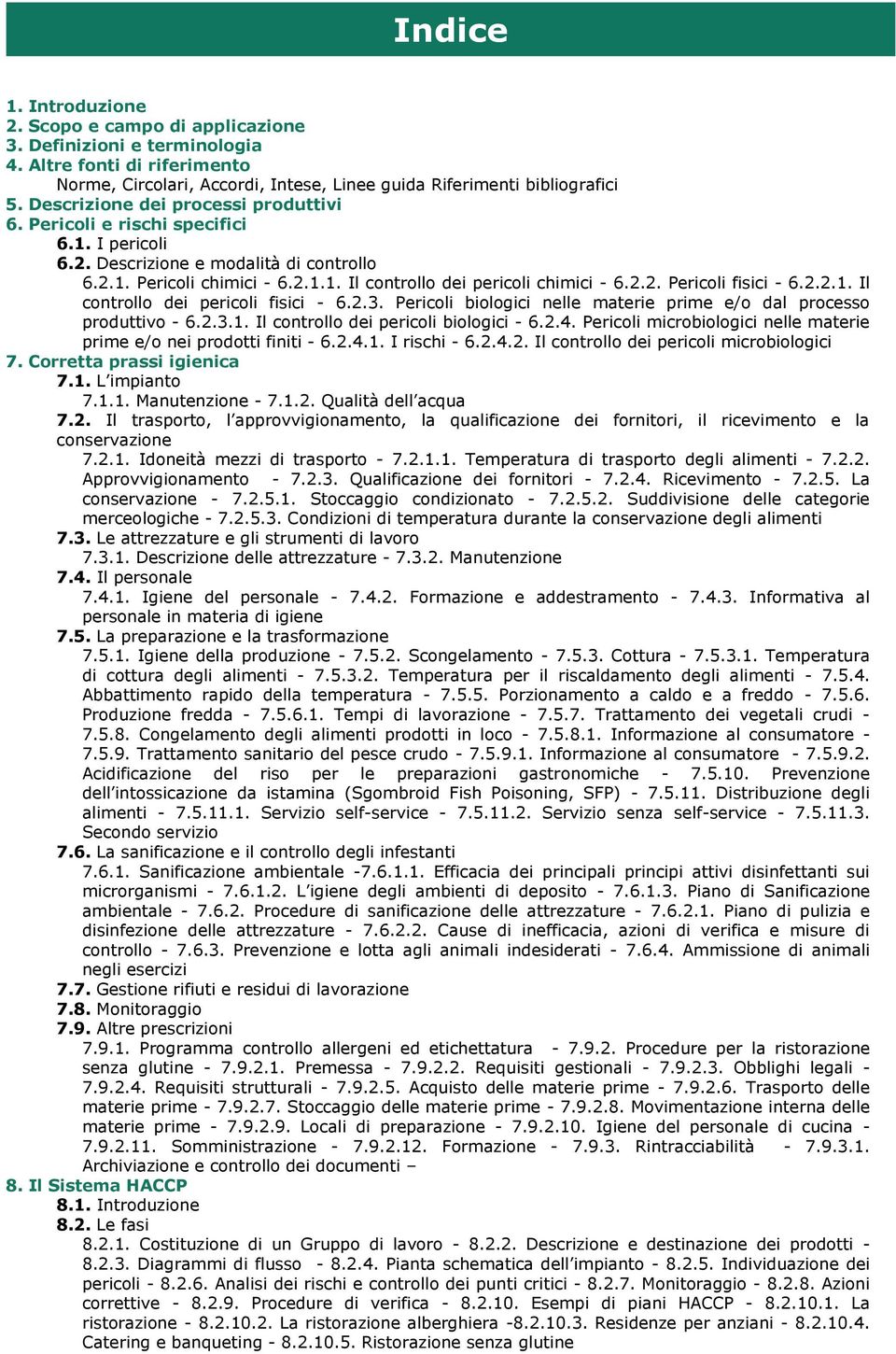 Indice

1. Introduzione
2. Scopo e campo di applicazione
3. Definizioni e terminologia
4. Altre fonti di riferimento
Norme, Circolari, Accordi, Intese, Linee guida Riferimenti bibliografici
5. Descrizione dei processi produttivi
6. Pericoli e rischi specifici
6.1. I pericoli
6.2. Descrizione e modalità di controllo
6.2.1. Pericoli chimici - 6.2.1.1. Il controllo dei pericoli chimici - 6.2.2. Pericoli fisici - 6.2.2.1. Il controllo dei pericoli fisici - 6.2.3. Pericoli biologici nelle materie prime e/o dal processo produttivo - 6.2.3.1. Il controllo dei pericoli biologici - 6.2.4. Pericoli microbiologici nelle materie prime e/o nei prodotti finiti - 6.2.4.1. I rischi - 6.2.4.2. Il controllo dei pericoli microbiologici
7. Corretta prassi igienica
7.1. L'impianto
7.1.1. Manutenzione - 7.1.2. Qualità dell'acqua
7.2. Il trasporto, l'approvvigionamento, la qualificazione dei fornitori, il ricevimento e la conservazione
7.2.1. Idoneità mezzi di trasporto - 7.2.1.1. Temperatura di trasporto degli alimenti - 7.2.2. Approvvigionamento - 7.2.3. Qualificazione dei fornitori - 7.2.4. Ricevimento - 7.2.5. La conservazione - 7.2.5.1. Stoccaggio condizionato - 7.2.5.2. Suddivisione delle categorie merceologiche - 7.2.5.3. Condizioni di temperatura durante la conservazione degli alimenti
7.3. Le attrezzature e gli strumenti di lavoro
7.3.1. Descrizione delle attrezzature - 7.3.2. Manutenzione
7.4. Il personale
7.4.1. Igiene del personale - 7.4.2. Formazione e addestramento - 7.4.3. Informativa al personale in materia di igiene
7.5. La preparazione e la trasformazione
7.5.1. Igiene della produzione - 7.5.2. Scongelamento - 7.5.3. Cottura - 7.5.3.1. Temperatura di cottura degli alimenti - 7.5.3.2. Temperatura per il riscaldamento degli alimenti - 7.5.4. Abbattimento rapido della temperatura - 7.5.5. Porzionamento a caldo e a freddo - 7.5.6. Produzione fredda - 7.5.6.1. Tempi di lavorazione - 7.5.7. Trattamento dei vegetali crudi - 7.5.8. Congelamento degli alimenti prodotti in loco - 7.5.8.1. Informazione al consumatore - 7.5.9. Trattamento sanitario del pesce crudo - 7.5.9.1. Informazione al consumatore - 7.5.9.2. Acidificazione del riso per le preparazioni gastronomiche - 7.5.10. Prevenzione dell'intossicazione da istamina (Sgombroid Fish Poisoning, SFP) - 7.5.11. Distribuzione degli alimenti - 7.5.11.1. Servizio self-service - 7.5.11.2. Servizio senza self-service - 7.5.11.3. Secondo servizio
7.6. La sanificazione e il controllo degli infestanti
7.6.1. Sanificazione ambientale -7.6.1.1. Efficacia dei principali principi attivi disinfettanti sui microrganismi - 7.6.1.2. L'igiene degli ambienti di deposito - 7.6.1.3. Piano di Sanificazione ambientale - 7.6.2. Procedure di sanificazione delle attrezzature - 7.6.2.1. Piano di pulizia e disinfezione delle attrezzature - 7.6.2.2. Cause di inefficacia, azioni di verifica e misure di controllo - 7.6.3. Prevenzione e lotta agli animali indesiderati - 7.6.4. Ammissione di animali negli esercizi
7.7. Gestione rifiuti e residui di lavorazione
7.8. Monitoraggio
7.9. Altre prescrizioni
7.9.1. Programma controllo allergeni ed etichettatura - 7.9.2. Procedure per la ristorazione senza glutine - 7.9.2.1. Premessa - 7.9.2.2. Requisiti gestionali - 7.9.2.3. Obblighi legali - 7.9.2.4. Requisiti strutturali - 7.9.2.5. Acquisto delle materie prime - 7.9.2.6. Trasporto delle materie prime - 7.9.2.7. Stoccaggio delle materie prime - 7.9.2.8. Movimentazione interna delle materie prime - 7.9.2.9. Locali di preparazione - 7.9.2.10. Igiene del personale di cucina - 7.9.2.11. Somministrazione - 7.9.2.12. Formazione - 7.9.3. Rintracciabilità - 7.9.3.1. Archiviazione e controllo dei documenti –
8. Il Sistema HACCP
8.1. Introduzione
8.2. Le fasi
8.2.1. Costituzione di un Gruppo di lavoro - 8.2.2. Descrizione e destinazione dei prodotti - 8.2.3. Diagrammi di flusso - 8.2.4. Pianta schematica dell'impianto - 8.2.5. Individuazione dei pericoli - 8.2.6. Analisi dei rischi e controllo dei punti critici - 8.2.7. Monitoraggio - 8.2.8. Azioni correttive - 8.2.9. Procedure di verifica - 8.2.10. Esempi di piani HACCP - 8.2.10.1. La ristorazione - 8.2.10.2. La ristorazione alberghiera -8.2.10.3. Residenze per anziani - 8.2.10.4. Catering e banqueting - 8.2.10.5. Ristorazione senza glutine